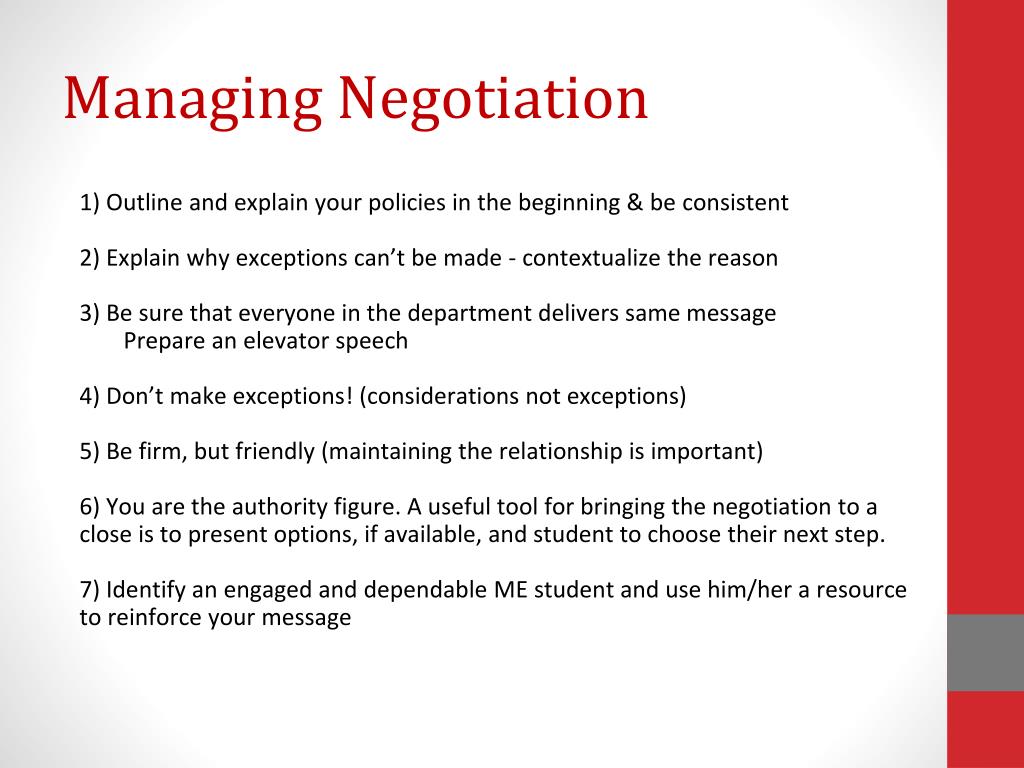 Managing Negotiation

1) Outline and explain your policies in the beginning & be consistent

2) Explain why exceptions can’t be made - contextualize the reason

3) Be sure that everyone in the department delivers same message
Prepare an elevator speech

4) Don’t make exceptions! (considerations not exceptions)

5) Be firm, but friendly (maintaining the relationship is important)

6) You are the authority figure. A useful tool for bringing the negotiation to a close is to present options, if available, and student to choose their next step.

7) Identify an engaged and dependable ME student and use him/her a resource to reinforce your message